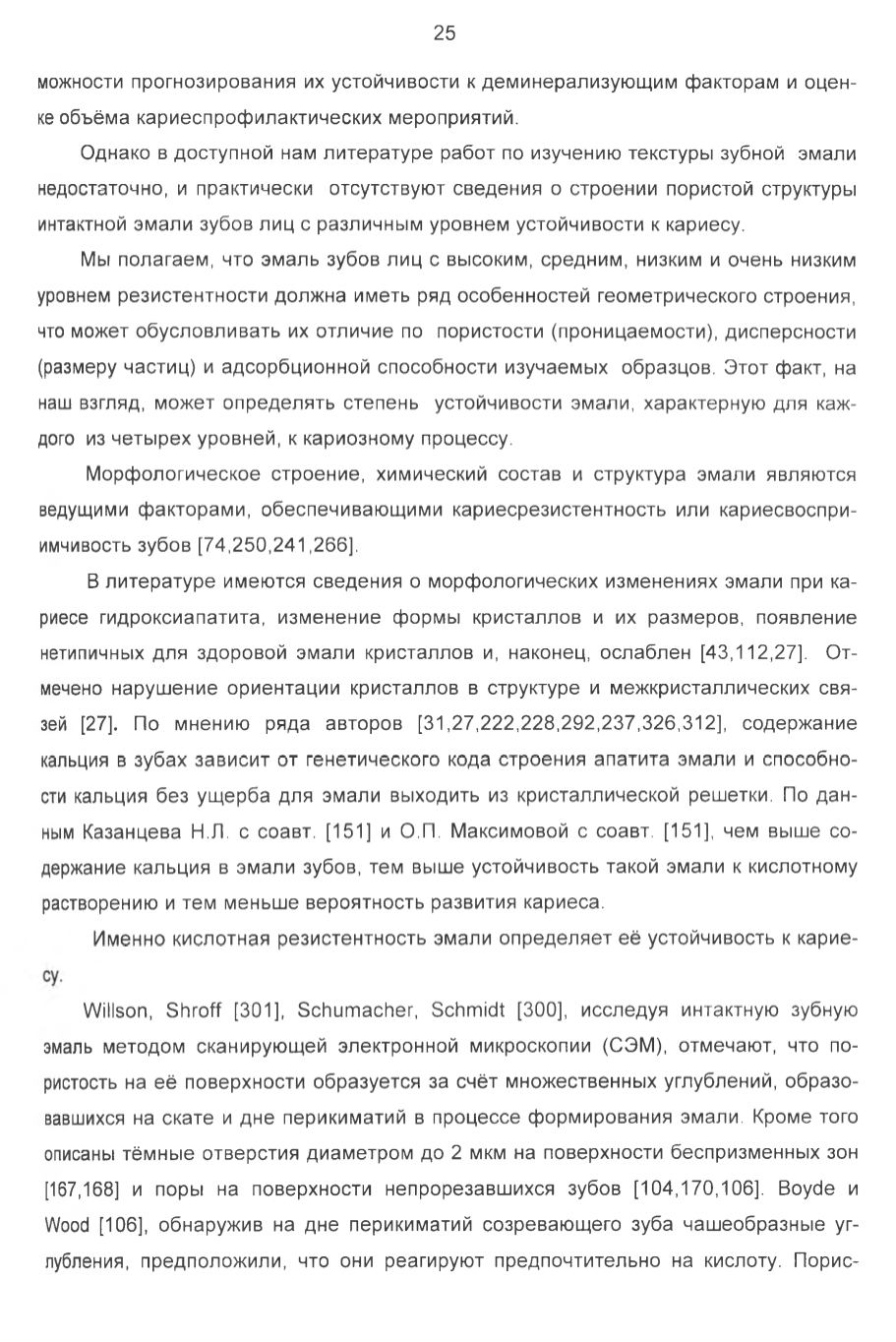 25

можности прогнозирования их устойчивости к деминерализующим факторам и оценке объёма кариеспрофилактических мероприятий.

Однако в доступной нам литературе работ по изучению текстуры зубной эмали недостаточно, и практически отсутствуют сведения о строении пористой структуры интактной эмали зубов лиц с различным уровнем устойчивости к кариесу.

Мы полагаем, что эмаль зубов лиц с высоким, средним, низким и очень низким уровнем резистентности должна иметь ряд особенностей геометрического строения, что может обусловливать их отличие по пористости (проницаемости), дисперсности (размеру частиц) и адсорбционной способности изучаемых образцов. Этот факт, на наш взгляд, может определять степень устойчивости эмали, характерную для каждого из четырех уровней, к кариозному процессу.

Морфологическое строение, химический состав и структура эмали являются ведущими факторами, обеспечивающими кариесрезистентность или кариесвосприимчивость зубов [74,250,241,266].

В литературе имеются сведения о морфологических изменениях эмали при кариесе гидроксиапатита, изменение формы кристаллов и их размеров, появление нетипичных для здоровой эмали кристаллов и, наконец, ослаблен [43,112,27]. Отмечено нарушение ориентации кристаллов в структуре и межкристаллических связей [27]. По мнению ряда авторов [31,27,222,228,292,237,326,312], содержание кальция в зубах зависит от генетического кода строения апатита эмали и способности кальция без ущерба для эмали выходить из кристаллической решетки. По данным Казанцева Н.Л. с соавт. [151] и О.П. Максимовой с соавт. [151], чем выше содержание кальция в эмали зубов, тем выше устойчивость такой эмали к кислотному растворению и тем меньше вероятность развития кариеса.

Именно кислотная резистентность эмали определяет её устойчивость к кариесу.

Willson, Shroff [301], Schumacher, Schmidt [300], исследуя интактную зубную эмаль методом сканирующей электронной микроскопии (СЭМ), отмечают, что пористость на её поверхности образуется за счёт множественных углублений, образовавшихся на скате и дне перикиматий в процессе формирования эмали. Кроме того описаны тёмные отверстия диаметром до 2 мкм на поверхности беспризменных зон [167,168] и поры на поверхности непрорезавшихся зубов [104,170,106]. Boyde и Wood [106], обнаружив на дне перикиматий созревающего зуба чашеобразные углубления, предположили, что они реагируют предпочтительно на кислоту. Порис-